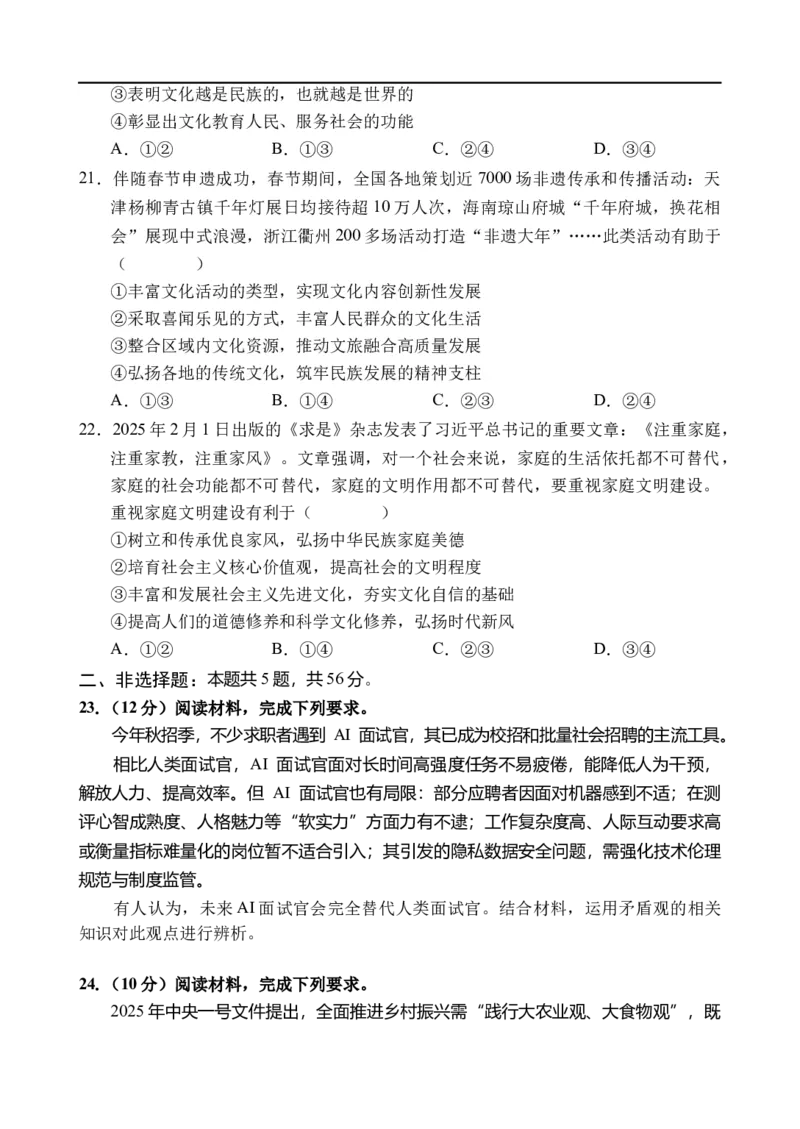 ③表明文化越是民族的，也就越是世界的
④彰显出文化教育人民、服务社会的功能
A．①②　　B．①③　　C．②④　　D．③④

21．伴随春节申遗成功，春节期间，全国各地策划近 7000 场非遗传承和传播活动：天津杨柳青古镇千年灯展日均接待超 10 万人次，海南琼山府城“千年府城，换花相会”展现中式浪漫，浙江衢州 200 多场活动打造“非遗大年”……此类活动有助于（　　）
①丰富文化活动的类型，实现文化内容创新性发展
②采取喜闻乐见的方式，丰富人民群众的文化生活
③整合区域内文化资源，推动文旅融合高质量发展
④弘扬各地的传统文化，筑牢民族发展的精神支柱
A．①③　　B．①④　　C．②③　　D．②④

22．2025 年 2 月 1 日出版的《求是》杂志发表了习近平总书记的重要文章：《注重家庭，注重家教，注重家风》。文章强调，对一个社会来说，家庭的生活依托都不可替代，家庭的社会功能都不可替代，家庭的文明作用都不可替代，要重视家庭文明建设。重视家庭文明建设有利于（　　）
①树立和传承优良家风，弘扬中华民族家庭美德
②培育社会主义核心价值观，提高社会的文明程度
③丰富和发展社会主义先进文化，夯实文化自信的基础
④提高人们的道德修养和科学文化修养，弘扬时代新风
A．①②　　B．①④　　C．②③　　D．③④

二、非选择题：本题共 5 题，共 56 分。
23．（12 分）阅读材料，完成下列要求。
今年秋招季，不少求职者遇到 AI 面试官，其已成为校招和批量社会招聘的主流工具。
相比人类面试官，AI 面试官面对长时间高强度任务不易疲倦，能降低人为干预，解放人力、提高效率。但 AI 面试官也有局限：部分应聘者因面对机器感到不适；在测评心智成熟度、人格魅力等“软实力”方面力有不逮；工作复杂度高、人际互动要求高或衡量指标难量化的岗位暂不适合引入；其引发的隐私数据安全问题，需强化技术伦理规范与制度监管。
有人认为，未来 AI 面试官会完全替代人类面试官。结合材料，运用矛盾观的相关知识对此观点进行辨析。

24．（10 分）阅读材料，完成下列要求。
2025 年中央一号文件提出，全面推进乡村振兴需“践行大农业观、大食物观”，既